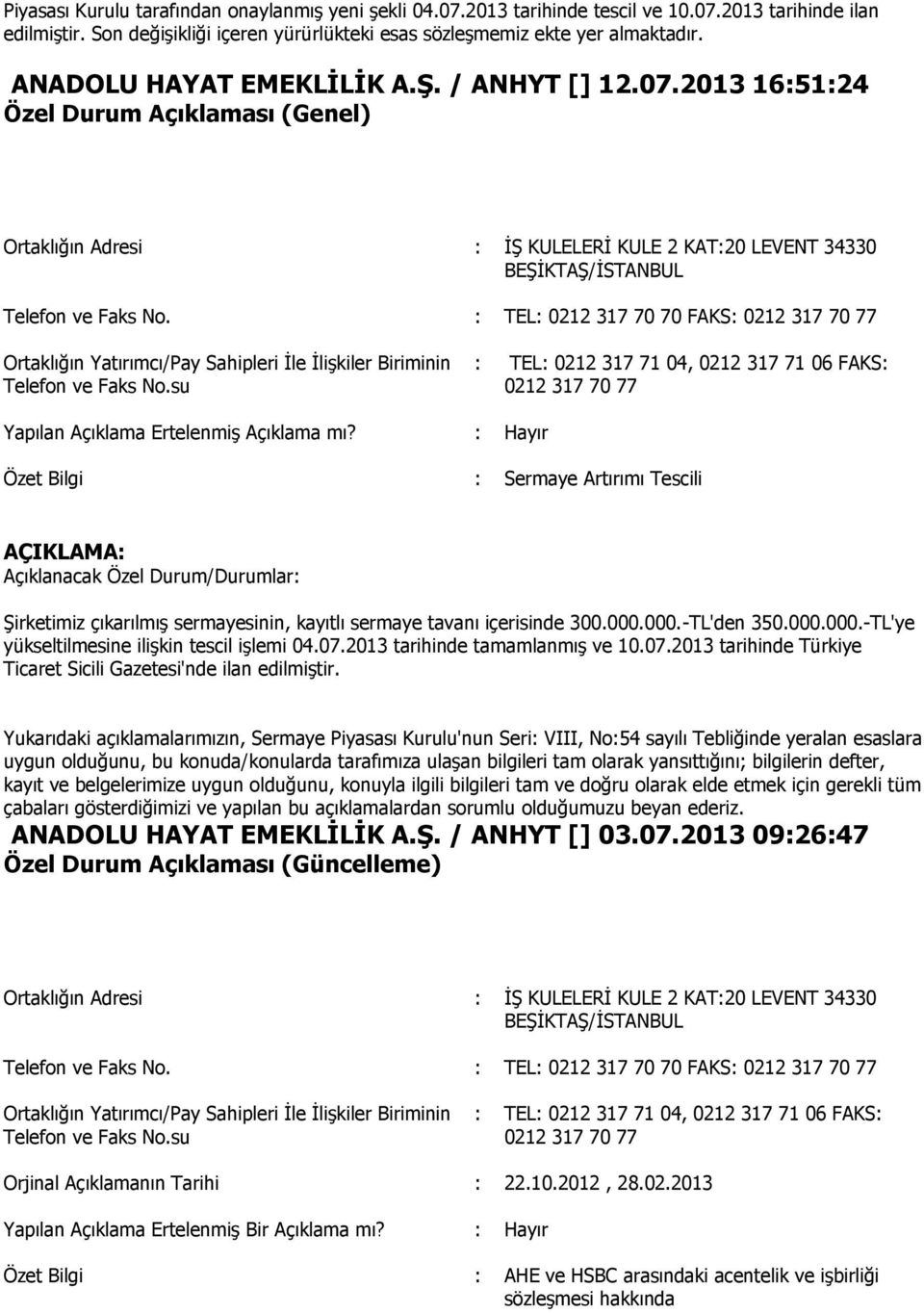 Piyasası Kurulu tarafından onaylanmış yeni şekli 04.07.2013 tarihinde tescil ve 10.07.2013 tarihinde ilan edilmiştir. Son değişikliği içeren yürürlükteki esas sözleşmemiz ekte yer almaktadır.

ANADOLU HAYAT EMEKLİLİK A.Ş. / ANHYT [] 12.07.2013 16:51:24
Özel Durum Açıklaması (Genel)

Ortaklığın Adresi : İŞ KULELERİ KULE 2 KAT:20 LEVENT 34330 BEŞİKTAŞ/İSTANBUL

Telefon ve Faks No. : TEL: 0212 317 70 70 FAKS: 0212 317 70 77

Ortaklığın Yatırımcı/Pay Sahipleri İle İlişkiler Biriminin Telefon ve Faks No.su : TEL: 0212 317 71 04, 0212 317 71 06 FAKS: 0212 317 70 77

Yapılan Açıklama Ertelenmiş Açıklama mı? : Hayır

Özet Bilgi : Sermaye Artırımı Tescili

AÇIKLAMA:
Açıklanacak Özel Durum/Durumlar:

Şirketimiz çıkarılmış sermayesinin, kayıtlı sermaye tavanı içerisinde 300.000.000.-TL'den 350.000.000.-TL'ye yükseltilmesine ilişkin tescil işlemi 04.07.2013 tarihinde tamamlanmış ve 10.07.2013 tarihinde Türkiye Ticaret Sicili Gazetesi'nde ilan edilmiştir.

Yukarıdaki açıklamalarımızın, Sermaye Piyasası Kurulu'nun Seri: VIII, No:54 sayılı Tebliğinde yeralan esaslara uygun olduğunu, bu konuda/konularda tarafımıza ulaşan bilgileri tam olarak yansıttığını; bilgilerin defter, kayıt ve belgelerimize uygun olduğunu, konuyla ilgili bilgileri tam ve doğru olarak elde etmek için gerekli tüm çabaları gösterdiğimizi ve yapılan bu açıklamalardan sorumlu olduğumuzu beyan ederiz.
ANADOLU HAYAT EMEKLİLİK A.Ş. / ANHYT [] 03.07.2013 09:26:47
Özel Durum Açıklaması (Güncelleme)

Ortaklığın Adresi : İŞ KULELERİ KULE 2 KAT:20 LEVENT 34330 BEŞİKTAŞ/İSTANBUL

Telefon ve Faks No. : TEL: 0212 317 70 70 FAKS: 0212 317 70 77

Ortaklığın Yatırımcı/Pay Sahipleri İle İlişkiler Biriminin Telefon ve Faks No.su : TEL: 0212 317 71 04, 0212 317 71 06 FAKS: 0212 317 70 77

Orjinal Açıklamanın Tarihi : 22.10.2012 , 28.02.2013

Yapılan Açıklama Ertelenmiş Bir Açıklama mı? : Hayır

Özet Bilgi : AHE ve HSBC arasındaki acentelik ve işbirliği sözleşmesi hakkında